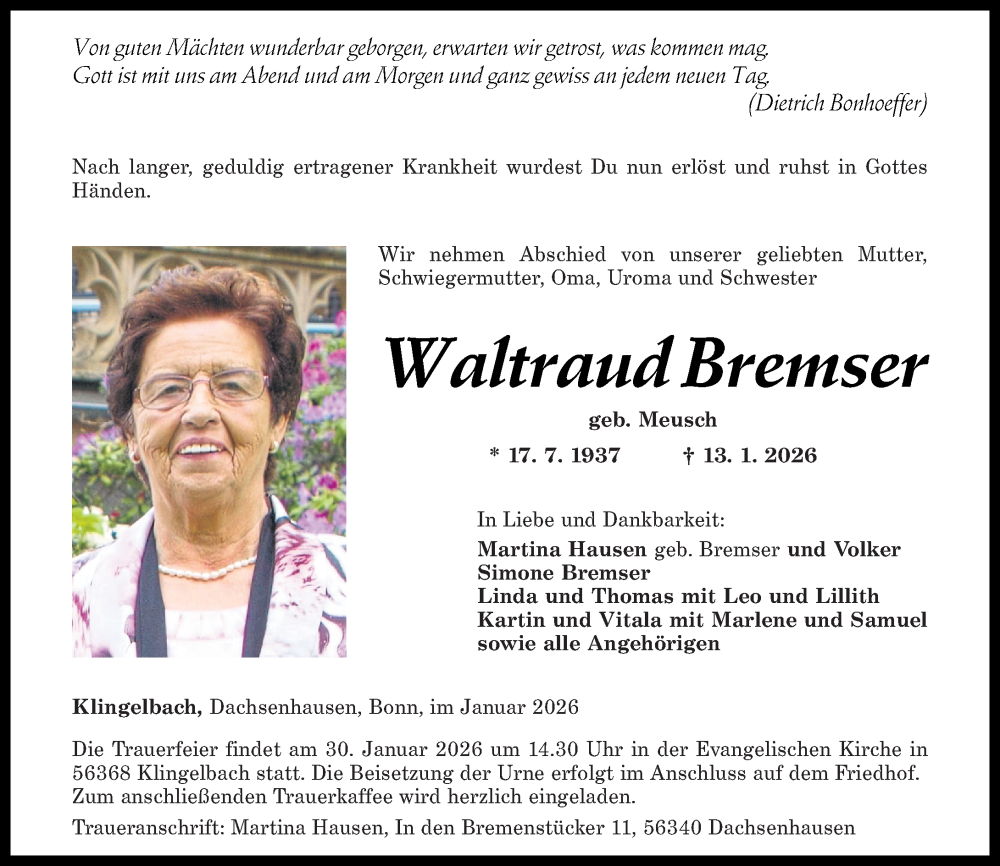 Von guten Mächten wunderbar geborgen, erwarten wir getrost, was kommen mag.
Gott ist mit uns am Abend und am Morgen und ganz gewiss an jedem neuen Tag.
(Dietrich Bonhoeffer)

Nach langer, geduldig ertragener Krankheit wurdest Du nun erlöst und ruhst in Gottes Händen.

Wir nehmen Abschied von unserer geliebten Mutter, Schwiegermutter, Oma, Uroma und Schwester

Waltraud Bremser

geb. Meusch

* 17. 7. 1937 † 13. 1. 2026

In Liebe und Dankbarkeit:
Martina Hausen geb. Bremser und Volker
Simone Bremser
Linda und Thomas mit Leo und Lillith
Kartin und Vitala mit Marlene und Samuel
sowie alle Angehörigen

Klingelbach, Dachsenhausen, Bonn, im Januar 2026

Die Trauerfeier findet am 30. Januar 2026 um 14.30 Uhr in der Evangelischen Kirche in 56368 Klingelbach statt. Die Beisetzung der Urne erfolgt im Anschluss auf dem Friedhof. Zum anschließenden Trauerkaffee wird herzlich eingeladen.

Traueranschrift: Martina Hausen, In den Bremenstücker 11, 56340 Dachsenhausen